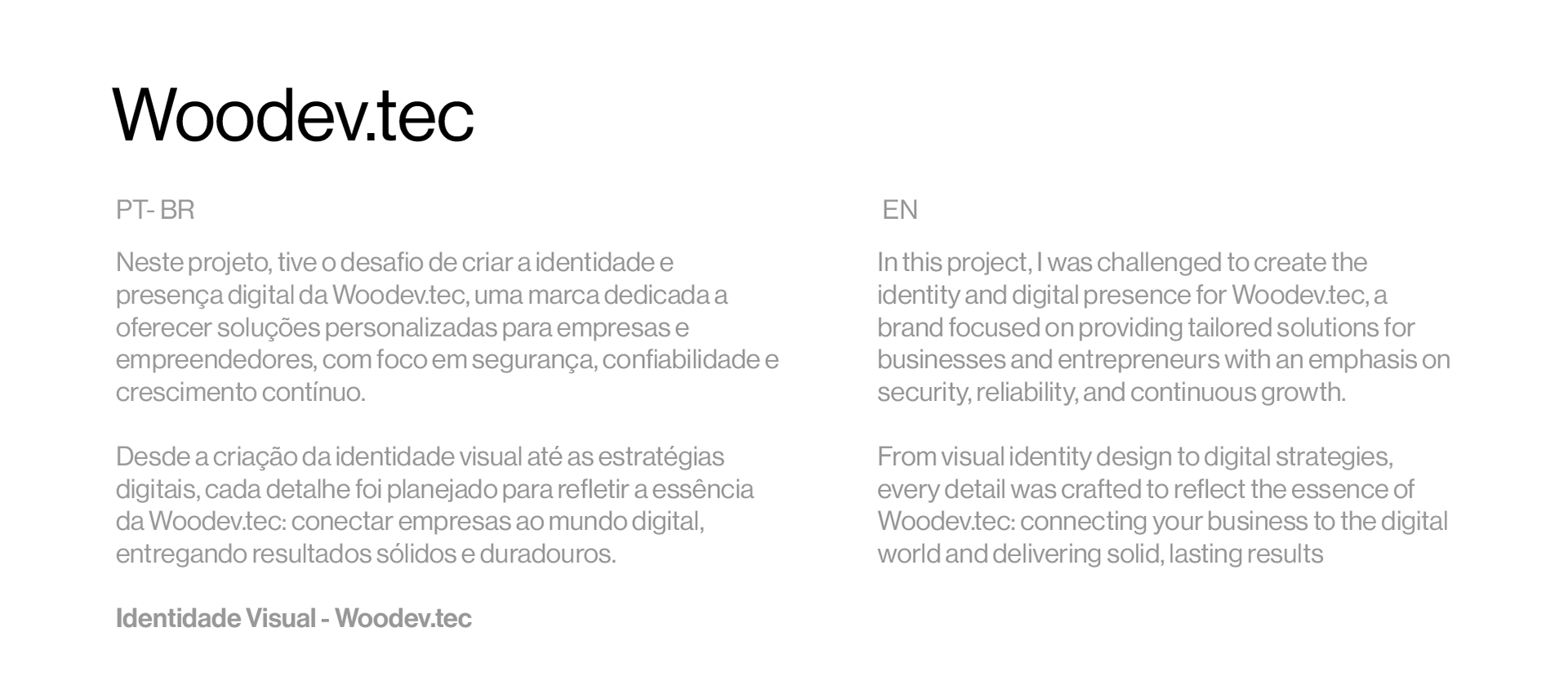 Woodev.tec

PT- BR

Neste projeto, tive o desafio de criar a identidade e presença digital da Woodev.tec, uma marca dedicada a oferecer soluções personalizadas para empresas e empreendedores, com foco em segurança, confiabilidade e crescimento contínuo.

Desde a criação da identidade visual até as estratégias digitais, cada detalhe foi planejado para refletir a essência da Woodev.tec: conectar empresas ao mundo digital, entregando resultados sólidos e duradouros.

Identidade Visual - Woodev.tec

EN

In this project, I was challenged to create the identity and digital presence for Woodev.tec, a brand focused on providing tailored solutions for businesses and entrepreneurs with an emphasis on security, reliability, and continuous growth.

From visual identity design to digital strategies, every detail was crafted to reflect the essence of Woodev.tec: connecting your business to the digital world and delivering solid, lasting results